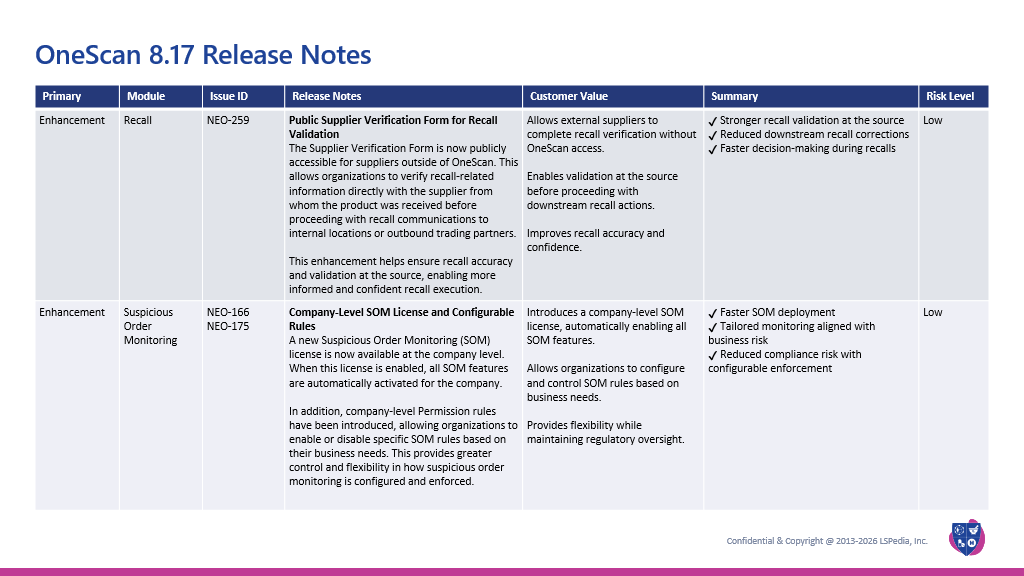 OneScan 8.17 Release Notes

| Primary | Module | Issue ID | Release Notes | Customer Value | Summary | Risk Level |
|---|---|---|---|---|---|---|
| Enhancement | Recall | NEO-259 | **Public Supplier Verification Form for Recall Validation** The Supplier Verification Form is now publicly accessible for suppliers outside of OneScan. This allows organizations to verify recall-related information directly with the supplier from whom the product was received before proceeding with recall communications to internal locations or outbound trading partners. This enhancement helps ensure recall accuracy and validation at the source, enabling more informed and confident recall execution. | Allows external suppliers to complete recall verification without OneScan access. Enables validation at the source before proceeding with downstream recall actions. Improves recall accuracy and confidence. | ✓ Stronger recall validation at the source ✓ Reduced downstream recall corrections ✓ Faster decision-making during recalls | Low |
| Enhancement | Suspicious Order Monitoring | NEO-166 NEO-175 | **Company-Level SOM License and Configurable Rules** A new Suspicious Order Monitoring (SOM) license is now available at the company level. When this license is enabled, all SOM features are automatically activated for the company. In addition, company-level Permission rules have been introduced, allowing organizations to enable or disable specific SOM rules based on their business needs. This provides greater control and flexibility in how suspicious order monitoring is configured and enforced. | Introduces a company-level SOM license, automatically enabling all SOM features. Allows organizations to configure and control SOM rules based on business needs. Provides flexibility while maintaining regulatory oversight. | ✓ Faster SOM deployment ✓ Tailored monitoring aligned with business risk ✓ Reduced compliance risk with configurable enforcement | Low |

Confidential & Copyright @ 2013-2026 LSPedia, Inc.